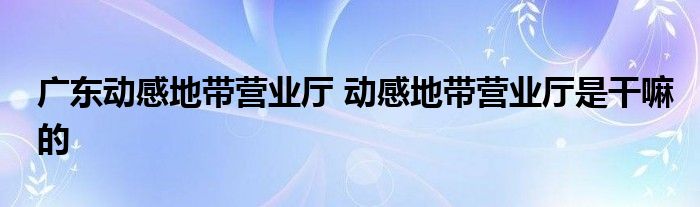 广东动感地带营业厅 动感地带营业厅是干嘛的